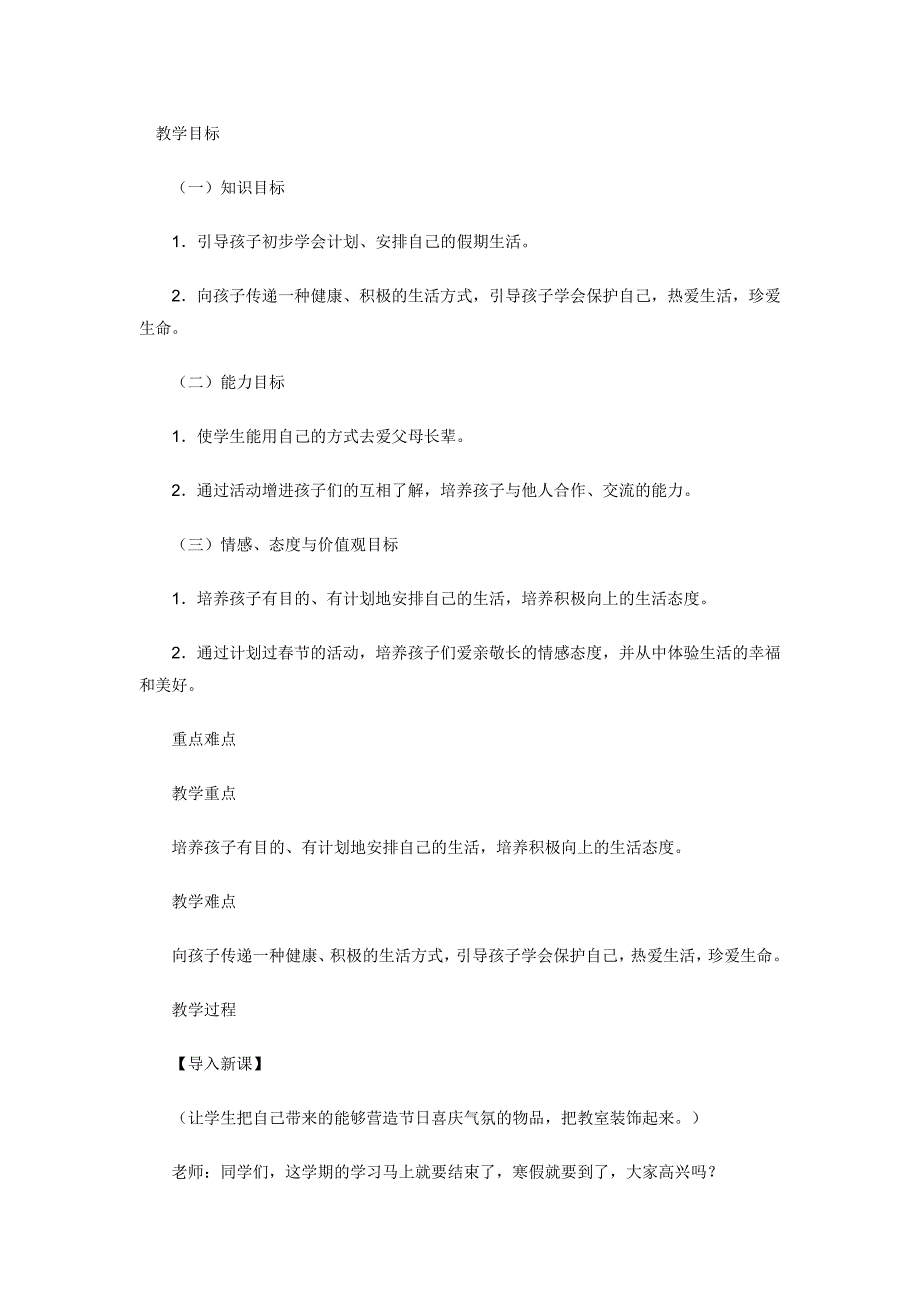 教学目标

（一）知识目标

1．引导孩子初步学会计划、安排自己的假期生活。

2．向孩子传递一种健康、积极的生活方式，引导孩子学会保护自己，热爱生活，珍爱生命。

（二）能力目标

1．使学生能用自己的方式去爱父母长辈。

2．通过活动增进孩子们的互相了解，培养孩子与他人合作、交流的能力。

（三）情感、态度与价值观目标

1．培养孩子有目的、有计划地安排自己的生活，培养积极向上的生活态度。

2．通过计划过春节的活动，培养孩子们爱亲敬长的情感态度，并从中体验生活的幸福和美好。

重点难点

教学重点

培养孩子有目的、有计划地安排自己的生活，培养积极向上的生活态度。

教学难点

向孩子传递一种健康、积极的生活方式，引导孩子学会保护自己，热爱生活，珍爱生命。

教学过程

【导入新课】

（让学生把自己带来的能够营造节日喜庆气氛的物品，把教室装饰起来。）

老师：同学们，这学期的学习马上就要结束了，寒假就要到了，大家高兴吗？